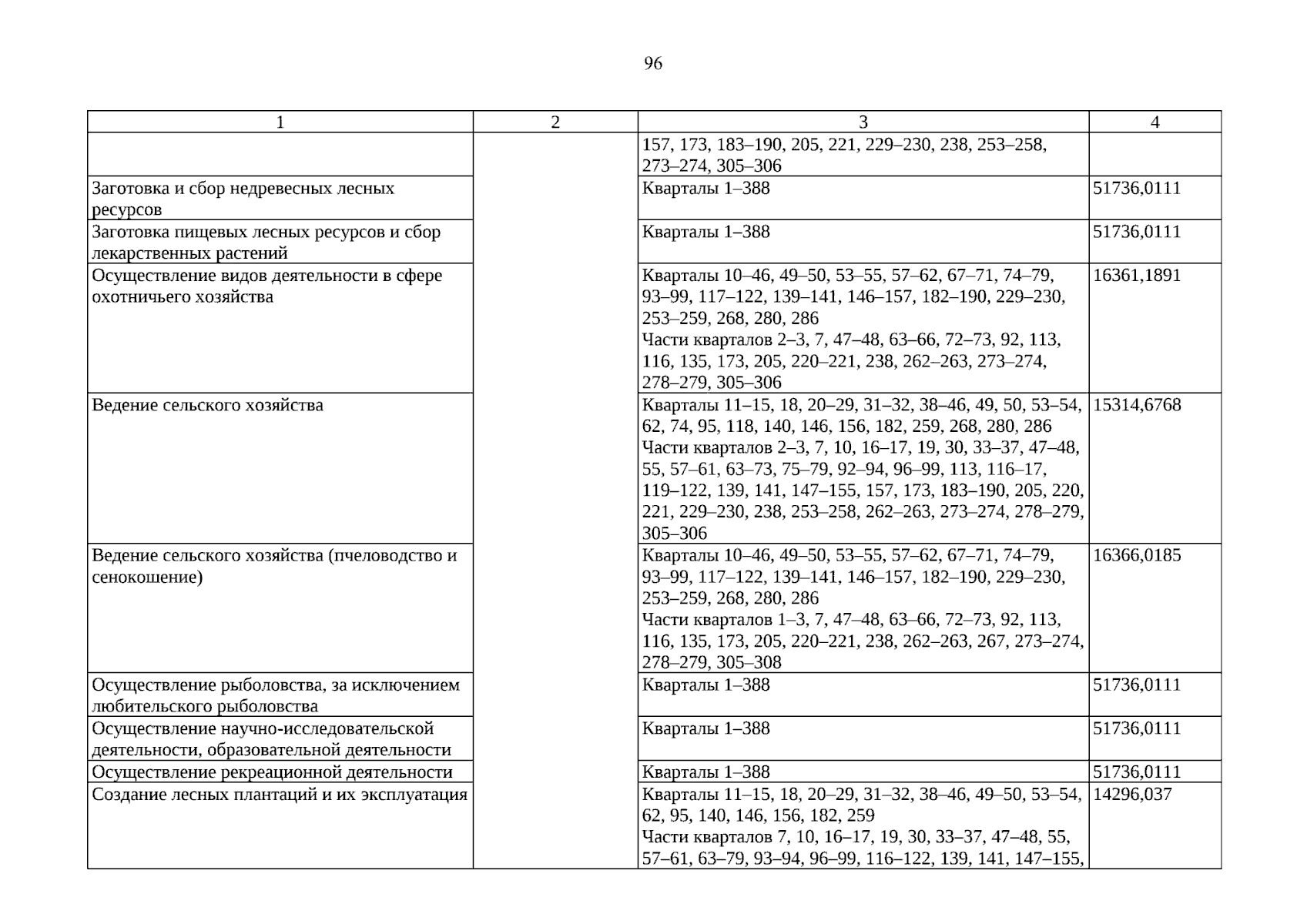 96

| 1 | 2 | 3 | 4 |
|---|---|---|---|
| | | 157, 173, 183–190, 205, 221, 229–230, 238, 253–258, 273–274, 305–306 | |
| Заготовка и сбор недревесных лесных ресурсов | | Кварталы 1–388 | 51736,0111 |
| Заготовка пищевых лесных ресурсов и сбор лекарственных растений | | Кварталы 1–388 | 51736,0111 |
| Осуществление видов деятельности в сфере охотничьего хозяйства | | Кварталы 10–46, 49–50, 53–55, 57–62, 67–71, 74–79, 93–99, 117–122, 139–141, 146–157, 182–190, 229–230, 253–259, 268, 280, 286 Части кварталов 2–3, 7, 47–48, 63–66, 72–73, 92, 113, 116, 135, 173, 205, 220–221, 238, 262–263, 273–274, 278–279, 305–306 | 16361,1891 |
| Ведение сельского хозяйства | | Кварталы 11–15, 18, 20–29, 31–32, 38–46, 49, 50, 53–54, 62, 74, 95, 118, 140, 146, 156, 182, 259, 268, 280, 286 Части кварталов 2–3, 7, 10, 16–17, 19, 30, 33–37, 47–48, 55, 57–61, 63–73, 75–79, 92–94, 96–99, 113, 116–17, 119–122, 139, 141, 147–155, 157, 173, 183–190, 205, 220, 221, 229–230, 238, 253–258, 262–263, 273–274, 278–279, 305–306 | 15314,6768 |
| Ведение сельского хозяйства (пчеловодство и сенокошение) | | Кварталы 10–46, 49–50, 53–55, 57–62, 67–71, 74–79, 93–99, 117–122, 139–141, 146–157, 182–190, 229–230, 253–259, 268, 280, 286 Части кварталов 1–3, 7, 47–48, 63–66, 72–73, 92, 113, 116, 135, 173, 205, 220–221, 238, 262–263, 267, 273–274, 278–279, 305–308 | 16366,0185 |
| Осуществление рыболовства, за исключением любительского рыболовства | | Кварталы 1–388 | 51736,0111 |
| Осуществление научно-исследовательской деятельности, образовательной деятельности | | Кварталы 1–388 | 51736,0111 |
| Осуществление рекреационной деятельности | | Кварталы 1–388 | 51736,0111 |
| Создание лесных плантаций и их эксплуатация | | Кварталы 11–15, 18, 20–29, 31–32, 38–46, 49–50, 53–54, 62, 95, 140, 146, 156, 182, 259 Части кварталов 7, 10, 16–17, 19, 30, 33–37, 47–48, 55, 57–61, 63–79, 93–94, 96–99, 116–122, 139, 141, 147–155, | 14296,037 |